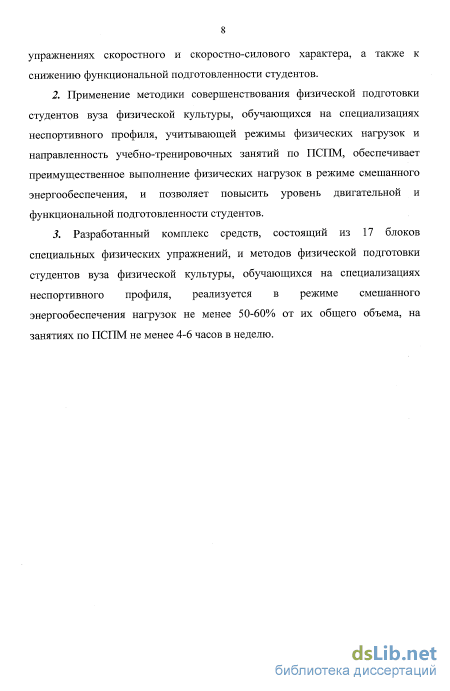 8

упражнениях скоростного и скоростно-силового характера, а также к снижению функциональной подготовленности студентов.

2. Применение методики совершенствования физической подготовки студентов вуза физической культуры, обучающихся на специализациях неспортивного профиля, учитывающей режимы физических нагрузок и направленность учебно-тренировочных занятий по ПСПМ, обеспечивает преимущественное выполнение физических нагрузок в режиме смешанного энергообеспечения, и позволяет повысить уровень двигательной и функциональной подготовленности студентов.

3. Разработанный комплекс средств, состоящий из 17 блоков специальных физических упражнений, и методов физической подготовки студентов вуза физической культуры, обучающихся на специализациях неспортивного профиля, реализуется в режиме смешанного энергообеспечения нагрузок не менее 50-60% от их общего объема, на занятиях по ПСПМ не менее 4-6 часов в неделю.

dsLib.net
библиотека диссертаций